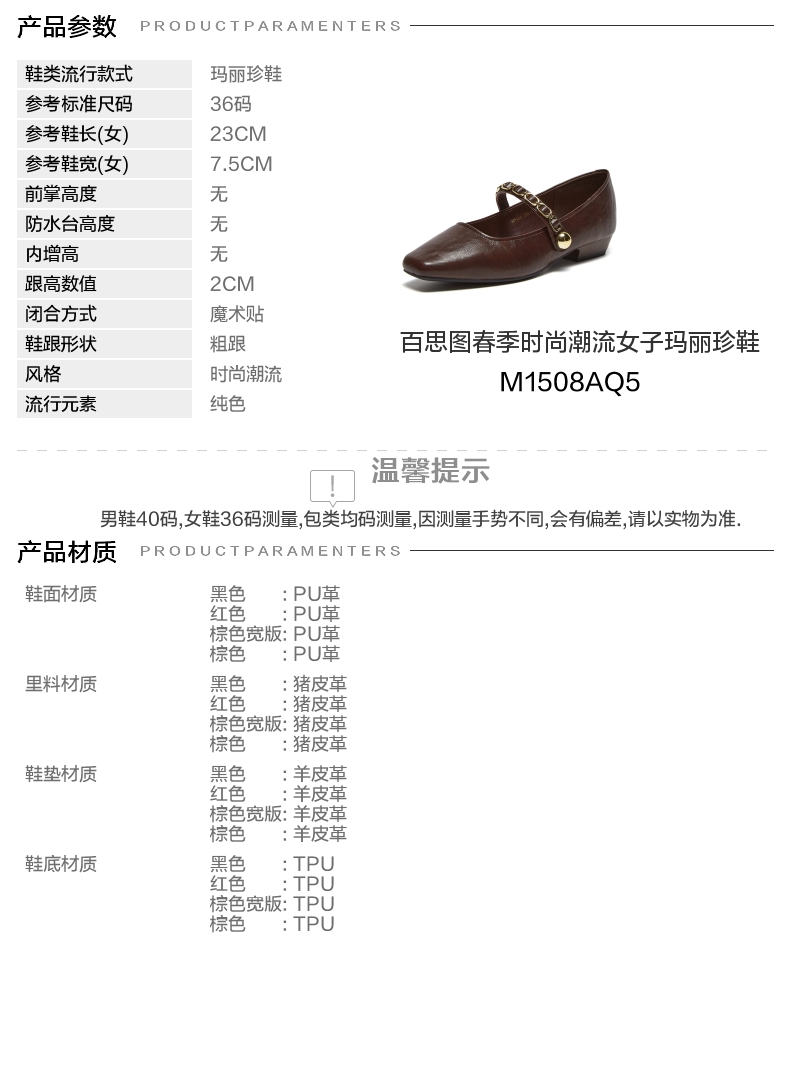 产品参数 PRODUCTPARAMENTERS

鞋类流行款式 玛丽珍鞋
参考标准尺码 36码
参考鞋长(女) 23CM
参考鞋宽(女) 7.5CM
前掌高度 无
防水台高度 无
内增高 无
跟高数值 2CM
闭合方式 魔术贴
鞋跟形状 粗跟
风格 时尚潮流
流行元素 纯色

百思图春季时尚潮流女子玛丽珍鞋
M1508AQ5

温馨提示

男鞋40码,女鞋36码测量,包类均码测量,因测量手势不同,会有偏差,请以实物为准.

产品材质 PRODUCTPARAMENTERS

鞋面材质
黑色 : PU革
红色 : PU革
棕色宽版: PU革
棕色 : PU革

里料材质
黑色 : 猪皮革
红色 : 猪皮革
棕色宽版: 猪皮革
棕色 : 猪皮革

鞋垫材质
黑色 : 羊皮革
红色 : 羊皮革
棕色宽版: 羊皮革
棕色 : 羊皮革

鞋底材质
黑色 : TPU
红色 : TPU
棕色宽版: TPU
棕色 : TPU